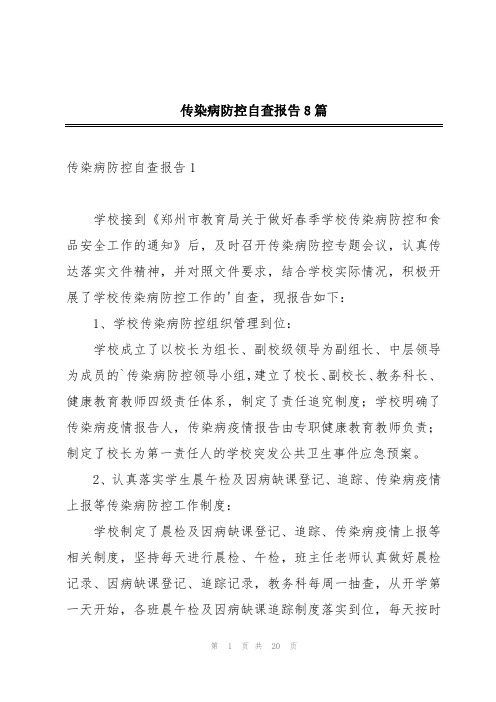 传染病防控自查报告8篇

传染病防控自查报告1

学校接到《郑州市教育局关于做好春季学校传染病防控和食品安全工作的通知》后，及时召开传染病防控专题会议，认真传达落实文件精神，并对照文件要求，结合学校实际情况，积极开展了学校传染病防控工作的'自查，现报告如下：

1、学校传染病防控组织管理到位：

学校成立了以校长为组长、副校级领导为副组长、中层领导为成员的`传染病防控领导小组，建立了校长、副校长、教务科长、健康教育教师四级责任体系，制定了责任追究制度；学校明确了传染病疫情报告人，传染病疫情报告由专职健康教育教师负责；制定了校长为第一责任人的学校突发公共卫生事件应急预案。

2、认真落实学生晨午检及因病缺课登记、追踪、传染病疫情上报等传染病防控工作制度：

学校制定了晨检及因病缺课登记、追踪、传染病疫情上报等相关制度，坚持每天进行晨检、午检，班主任老师认真做好晨检记录、因病缺课登记、追踪记录，教务科每周一抽查，从开学第一天开始，各班晨午检及因病缺课追踪制度落实到位，每天按时

第 1 页 共 20 页